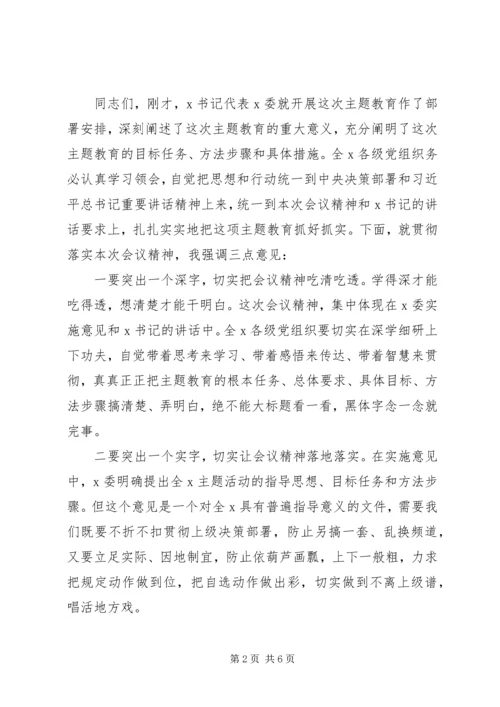 同志们，刚才，x 书记代表 x 委就开展这次主题教育作了部署安排，深刻阐述了这次主题教育的重大意义，充分阐明了这次主题教育的目标任务、方法步骤和具体措施。全 x 各级党组织务必认真学习领会，自觉把思想和行动统一到中央决策部署和习近平总书记重要讲话精神上来，统一到本次会议精神和 x 书记的讲话要求上，扎扎实实地把这项主题教育抓好抓实。下面，就贯彻落实本次会议精神，我强调三点意见：

一要突出一个深字，切实把会议精神吃清吃透。学得深才能吃得透，想清楚才能干明白。这次会议精神，集中体现在 x 委实施意见和 x 书记的讲话中。全 x 各级党组织要切实在深学细研上下功夫，自觉带着思考来学习、带着感悟来传达、带着智慧来贯彻，真真正正把主题教育的根本任务、总体要求、具体目标、方法步骤搞清楚、弄明白，绝不能大标题看一看，黑体字念一念就完事。

二要突出一个实字，切实让会议精神落地落实。在实施意见中，x 委明确提出全 x 主题活动的指导思想、目标任务和方法步骤。但这个意见是一个对全 x 具有普遍指导意义的文件，需要我们既要不折不扣贯彻上级决策部署，防止另搞一套、乱换频道，又要立足实际、因地制宜，防止依葫芦画瓢，上下一般粗，力求把规定动作做到位，把自选动作做出彩，切实做到不离上级谱，唱活地方戏。

第 2 页 共 6 页